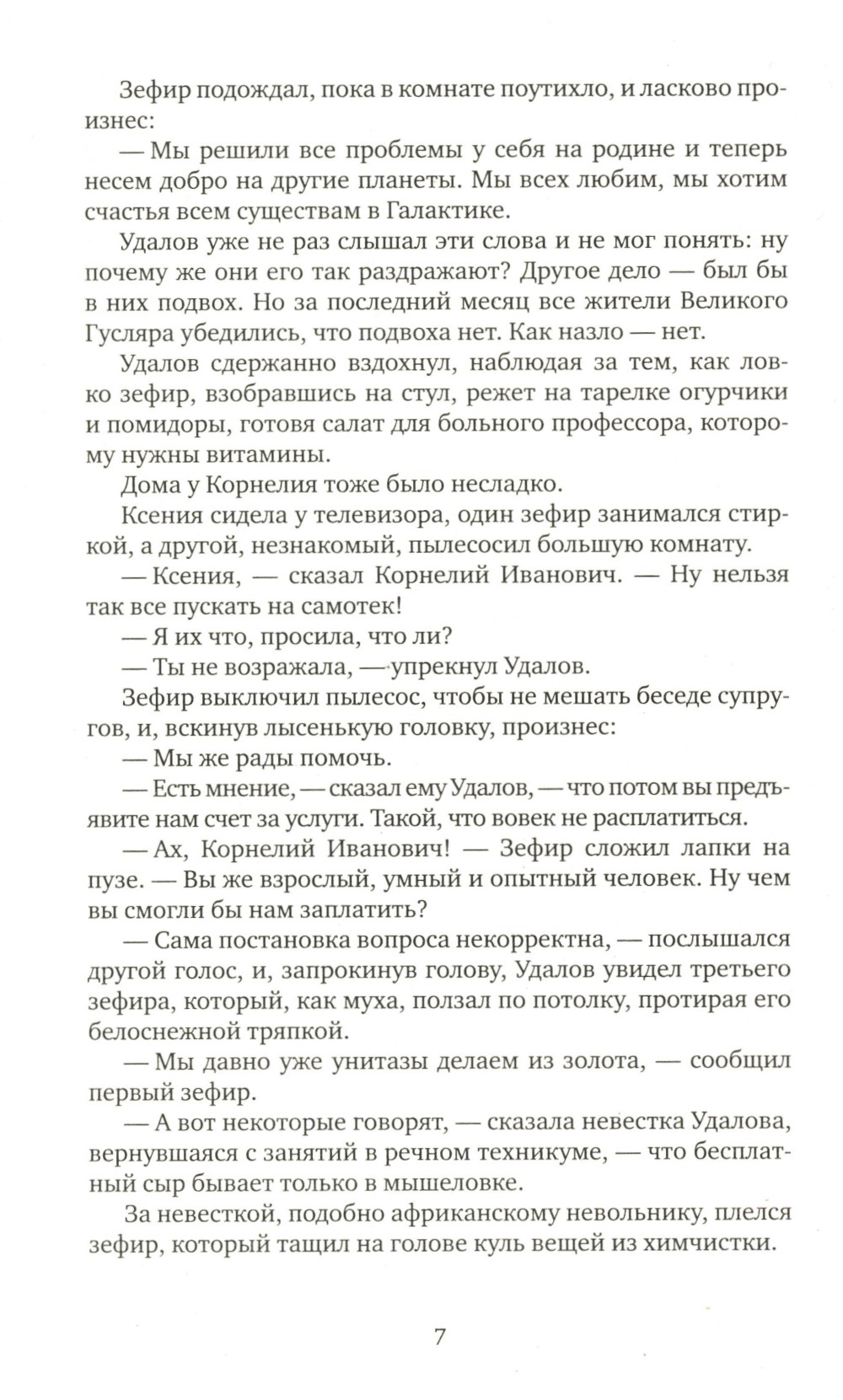 Зефир подождал, пока в комнате поутихло, и ласково произнес:

— Мы решили все проблемы у себя на родине и теперь несем добро на другие планеты. Мы всех любим, мы хотим счастья всем существам в Галактике.

Удалов уже не раз слышал эти слова и не мог понять: ну почему же они его так раздражают? Другое дело — был бы в них подвох. Но за последний месяц все жители Великого Гусляра убедились, что подвоха нет. Как назло — нет.

Удалов сдержанно вздохнул, наблюдая за тем, как ловко зефир, взобравшись на стул, режет на тарелке огурчики и помидоры, готовя салат для больного профессора, которому нужны витамины.

Дома у Корнелия тоже было несладко.

Ксения сидела у телевизора, один зефир занимался стиркой, а другой, незнакомый, пылесосил большую комнату.

— Ксения, — сказал Корнелий Иванович. — Ну нельзя так все пускать на самотек!

— Я их что, просила, что ли?

— Ты не возражала, — упрекнул Удалов.

Зефир выключил пылесос, чтобы не мешать беседе супругов, и, вскинув лысенькую головку, произнес:

— Мы же рады помочь.

— Есть мнение, — сказал ему Удалов, — что потом вы предъявите нам счет за услуги. Такой, что вовек не расплатиться.

— Ах, Корнелий Иванович! — Зефир сложил лапки на пузе. — Вы же взрослый, умный и опытный человек. Ну чем вы смогли бы нам заплатить?

— Сама постановка вопроса некорректна, — послышался другой голос, и, запрокинув голову, Удалов увидел третьего зефира, который, как муха, ползал по потолку, протирая его белоснежной тряпкой.

— Мы давно уже унитазы делаем из золота, — сообщил первый зефир.

— А вот некоторые говорят, — сказала невестка Удалова, вернувшаяся с занятий в речном техникуме, — что бесплатный сыр бывает только в мышеловке.

За невесткой, подобно африканскому невольнику, плелся зефир, который тащил на голове куль вещей из химчистки.

7